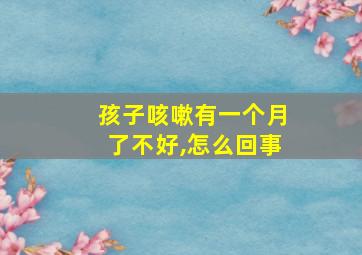 孩子咳嗽有一个月了不好,怎么回事